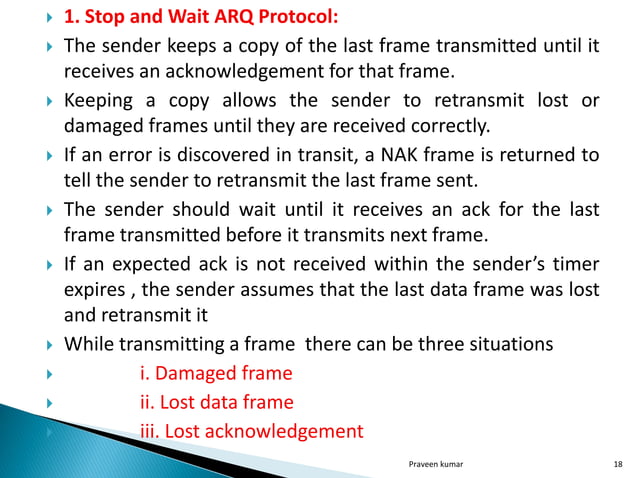 1. Stop and Wait ARQ Protocol:

The sender keeps a copy of the last frame transmitted until it receives an acknowledgement for that frame.

Keeping a copy allows the sender to retransmit lost or damaged frames until they are received correctly.

If an error is discovered in transit, a NAK frame is returned to tell the sender to retransmit the last frame sent.

The sender should wait until it receives an ack for the last frame transmitted before it transmits next frame.

If an expected ack is not received within the sender's timer expires , the sender assumes that the last data frame was lost and retransmit it

While transmitting a frame there can be three situations

i. Damaged frame

ii. Lost data frame

iii. Lost acknowledgement

Praveen kumar

18